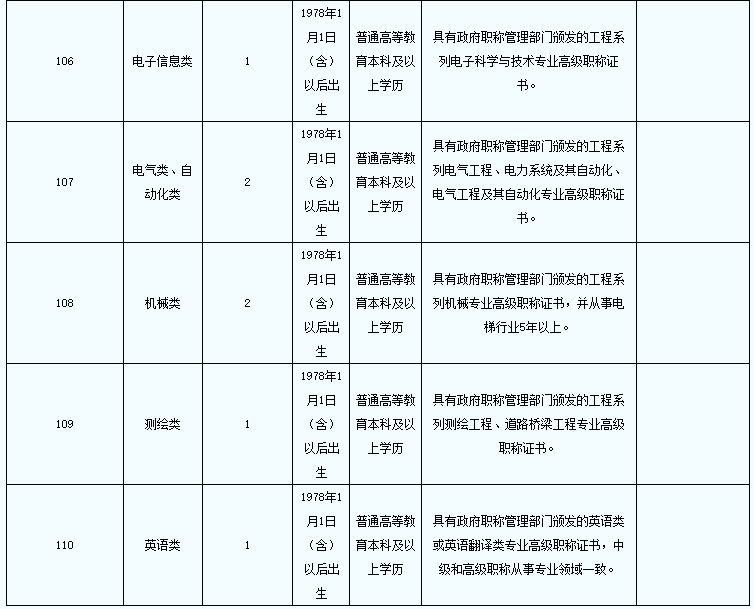 | | | | | | | |
|---|---|---|---|---|---|---|
| 106 | 电子信息类 | 1 | 1978年1月1日（含）以后出生 | 普通高等教育本科及以上学历 | 具有政府职称管理部门颁发的工程系列电子科学与技术专业高级职称证书。 | |
| 107 | 电气类、自动化类 | 2 | 1978年1月1日（含）以后出生 | 普通高等教育本科及以上学历 | 具有政府职称管理部门颁发的工程系列电气工程、电力系统及其自动化、电气工程及其自动化专业高级职称证书。 | |
| 108 | 机械类 | 2 | 1978年1月1日（含）以后出生 | 普通高等教育本科及以上学历 | 具有政府职称管理部门颁发的工程系列机械专业高级职称证书，并从事电梯行业5年以上。 | |
| 109 | 测绘类 | 1 | 1978年1月1日（含）以后出生 | 普通高等教育本科及以上学历 | 具有政府职称管理部门颁发的工程系列测绘工程、道路桥梁工程专业高级职称证书。 | |
| 110 | 英语类 | 1 | 1978年1月1日（含）以后出生 | 普通高等教育本科及以上学历 | 具有政府职称管理部门颁发的英语类或英语翻译类专业高级职称证书，中级和高级职称从事专业领域一致。 | |